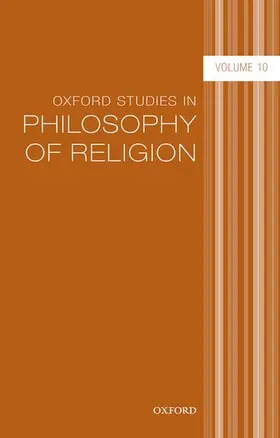 VOLUME 10

OXFORD STUDIES IN
PHILOSOPHY
OF RELIGION

OXFORD